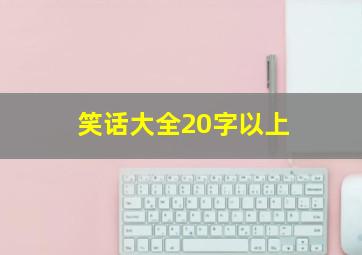 笑话大全20字以上